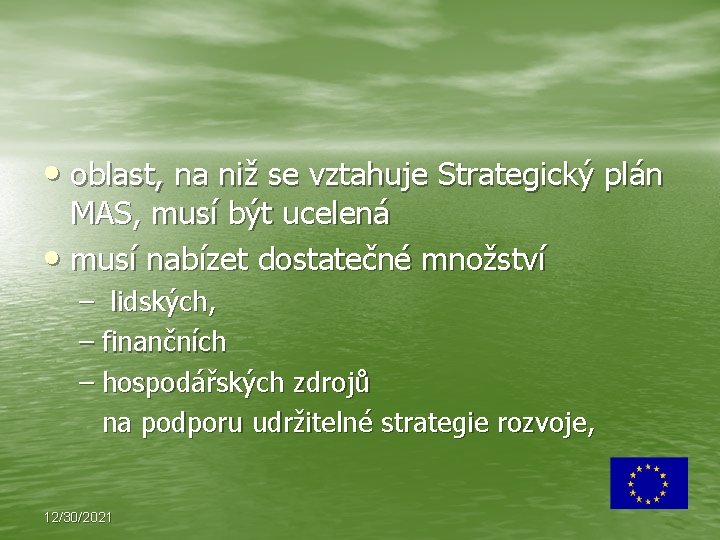 • oblast, na niž se vztahuje Strategický plán MAS, musí být ucelená
• musí nabízet dostatečné množství
– lidských,
– finančních
– hospodářských zdrojů
na podporu udržitelné strategie rozvoje,

12/30/2021